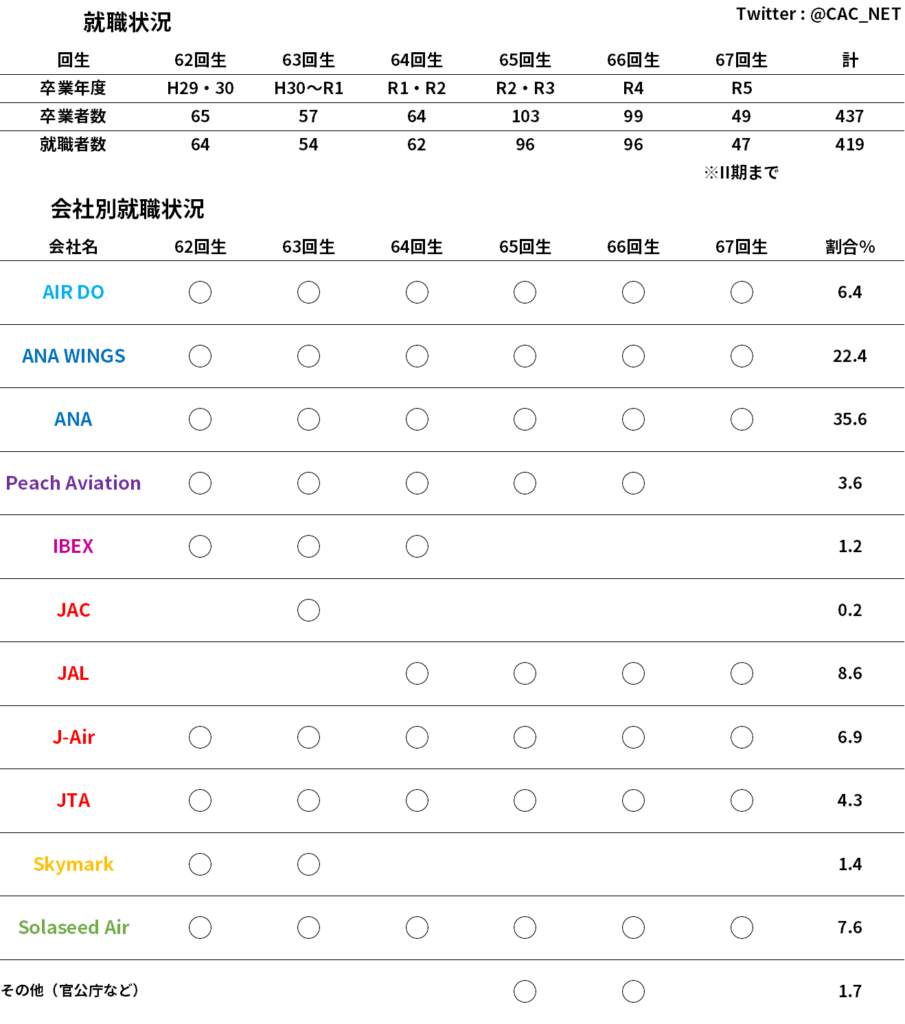 就職状況

Twitter : @CAC_NET

| 回生 | 62回生 | 63回生 | 64回生 | 65回生 | 66回生 | 67回生 | 計 |
|---|---|---|---|---|---|---|---|
| 卒業年度 | H29・30 | H30〜R1 | R1・R2 | R2・R3 | R4 | R5 | |
| 卒業者数 | 65 | 57 | 64 | 103 | 99 | 49 | 437 |
| 就職者数 | 64 | 54 | 62 | 96 | 96 | 47 | 419 |

※II期まで

会社別就職状況

| 会社名 | 62回生 | 63回生 | 64回生 | 65回生 | 66回生 | 67回生 | 割合% |
|---|---|---|---|---|---|---|---|
| AIR DO | ○ | ○ | ○ | ○ | ○ | ○ | 6.4 |
| ANA WINGS | ○ | ○ | ○ | ○ | ○ | ○ | 22.4 |
| ANA | ○ | ○ | ○ | ○ | ○ | ○ | 35.6 |
| Peach Aviation | ○ | ○ | ○ | ○ | ○ | | 3.6 |
| IBEX | ○ | ○ | ○ | | | | 1.2 |
| JAC | | ○ | | | | | 0.2 |
| JAL | | | ○ | ○ | ○ | ○ | 8.6 |
| J-Air | ○ | ○ | ○ | ○ | ○ | ○ | 6.9 |
| JTA | ○ | ○ | ○ | ○ | ○ | ○ | 4.3 |
| Skymark | ○ | ○ | | | | | 1.4 |
| Solaseed Air | ○ | ○ | ○ | ○ | ○ | ○ | 7.6 |
| その他（官公庁など） | | | | ○ | ○ | | 1.7 |